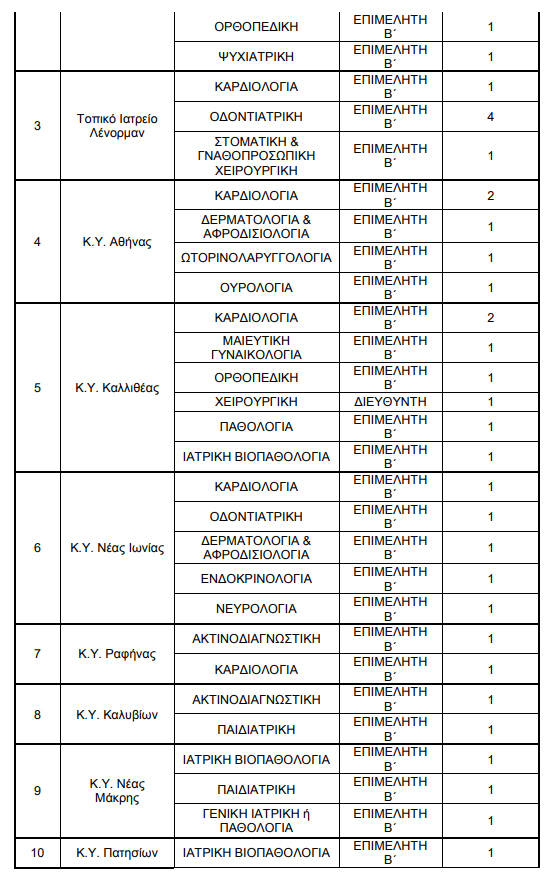 |  |  |  |  |  |
|---|---|---|---|---|
|  |  | ΟΡΘΟΠΕΔΙΚΗ | ΕΠΙΜΕΛΗΤΗ Β΄ | 1 |
|  |  | ΨΥΧΙΑΤΡΙΚΗ | ΕΠΙΜΕΛΗΤΗ Β΄ | 1 |
| 3 | Τοπικό Ιατρείο Λένορμαν | ΚΑΡΔΙΟΛΟΓΙΑ | ΕΠΙΜΕΛΗΤΗ Β΄ | 1 |
|  |  | ΟΔΟΝΤΙΑΤΡΙΚΗ | ΕΠΙΜΕΛΗΤΗ Β΄ | 4 |
|  |  | ΣΤΟΜΑΤΙΚΗ & ΓΝΑΘΟΠΡΟΣΩΠΙΚΗ ΧΕΙΡΟΥΡΓΙΚΗ | ΕΠΙΜΕΛΗΤΗ Β΄ | 1 |
| 4 | Κ.Υ. Αθήνας | ΚΑΡΔΙΟΛΟΓΙΑ | ΕΠΙΜΕΛΗΤΗ Β΄ | 2 |
|  |  | ΔΕΡΜΑΤΟΛΟΓΙΑ & ΑΦΡΟΔΙΣΙΟΛΟΓΙΑ | ΕΠΙΜΕΛΗΤΗ Β΄ | 1 |
|  |  | ΩΤΟΡΙΝΟΛΑΡΥΓΓΟΛΟΓΙΑ | ΕΠΙΜΕΛΗΤΗ Β΄ | 1 |
|  |  | ΟΥΡΟΛΟΓΙΑ | ΕΠΙΜΕΛΗΤΗ Β΄ | 1 |
| 5 | Κ.Υ. Καλλιθέας | ΚΑΡΔΙΟΛΟΓΙΑ | ΕΠΙΜΕΛΗΤΗ Β΄ | 2 |
|  |  | ΜΑΙΕΥΤΙΚΗ ΓΥΝΑΙΚΟΛΟΓΙΑ | ΕΠΙΜΕΛΗΤΗ Β΄ | 1 |
|  |  | ΟΡΘΟΠΕΔΙΚΗ | ΕΠΙΜΕΛΗΤΗ Β΄ | 1 |
|  |  | ΧΕΙΡΟΥΡΓΙΚΗ | ΔΙΕΥΘΥΝΤΗ | 1 |
|  |  | ΠΑΘΟΛΟΓΙΑ | ΕΠΙΜΕΛΗΤΗ Β΄ | 1 |
|  |  | ΙΑΤΡΙΚΗ ΒΙΟΠΑΘΟΛΟΓΙΑ | ΕΠΙΜΕΛΗΤΗ Β΄ | 1 |
| 6 | Κ.Υ. Νέας Ιωνίας | ΚΑΡΔΙΟΛΟΓΙΑ | ΕΠΙΜΕΛΗΤΗ Β΄ | 1 |
|  |  | ΟΔΟΝΤΙΑΤΡΙΚΗ | ΕΠΙΜΕΛΗΤΗ Β΄ | 1 |
|  |  | ΔΕΡΜΑΤΟΛΟΓΙΑ & ΑΦΡΟΔΙΣΙΟΛΟΓΙΑ | ΕΠΙΜΕΛΗΤΗ Β΄ | 1 |
|  |  | ΕΝΔΟΚΡΙΝΟΛΟΓΙΑ | ΕΠΙΜΕΛΗΤΗ Β΄ | 1 |
|  |  | ΝΕΥΡΟΛΟΓΙΑ | ΕΠΙΜΕΛΗΤΗ Β΄ | 1 |
| 7 | Κ.Υ. Ραφήνας | ΑΚΤΙΝΟΔΙΑΓΝΩΣΤΙΚΗ | ΕΠΙΜΕΛΗΤΗ Β΄ | 1 |
|  |  | ΚΑΡΔΙΟΛΟΓΙΑ | ΕΠΙΜΕΛΗΤΗ Β΄ | 1 |
| 8 | Κ.Υ. Καλυβίων | ΑΚΤΙΝΟΔΙΑΓΝΩΣΤΙΚΗ | ΕΠΙΜΕΛΗΤΗ Β΄ | 1 |
|  |  | ΠΑΙΔΙΑΤΡΙΚΗ | ΕΠΙΜΕΛΗΤΗ Β΄ | 1 |
| 9 | Κ.Υ. Νέας Μάκρης | ΙΑΤΡΙΚΗ ΒΙΟΠΑΘΟΛΟΓΙΑ | ΕΠΙΜΕΛΗΤΗ Β΄ | 1 |
|  |  | ΠΑΙΔΙΑΤΡΙΚΗ | ΕΠΙΜΕΛΗΤΗ Β΄ | 1 |
|  |  | ΓΕΝΙΚΗ ΙΑΤΡΙΚΗ ή ΠΑΘΟΛΟΓΙΑ | ΕΠΙΜΕΛΗΤΗ Β΄ | 1 |
| 10 | Κ.Υ. Πατησίων | ΙΑΤΡΙΚΗ ΒΙΟΠΑΘΟΛΟΓΙΑ | ΕΠΙΜΕΛΗΤΗ Β΄ | 1 |